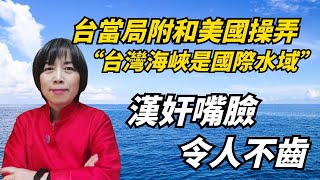 台當局附和美國操弄
“台灣海峽是國際水域”

漢奸嘴臉
令人不齒